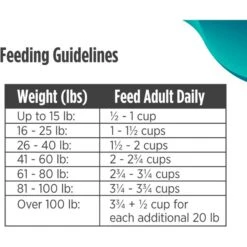 Feeding Guidelines

| Weight (lbs) | Feed Adult Daily |
|---|---|
| Up to 15 lb: | ½ - 1 cup |
| 16 - 25 lb: | 1 - 1½ cups |
| 26 - 40 lb: | 1½ - 2 cups |
| 41 - 60 lb: | 2 - 2¾ cups |
| 61 - 80 lb: | 2¾ - 3¼ cups |
| 81 - 100 lb: | 3¼ - 3¾ cups |
| Over 100 lb: | 3¾ + ½ cup for each additional 20 lb |